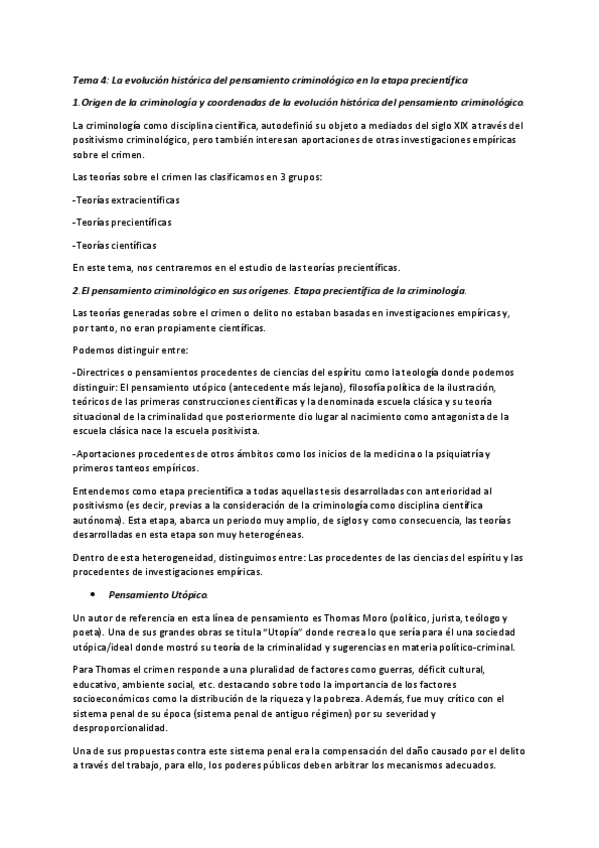 Tema 4: La evolución histórica del pensamiento criminológico en la etapa precientífica

1. Origen de la criminología y coordenadas de la evolución histórica del pensamiento criminológico.

La criminología como disciplina científica, autodefinió su objeto a mediados del siglo XIX a través del positivismo criminológico, pero también interesan aportaciones de otras investigaciones empíricas sobre el crimen.

Las teorías sobre el crimen las clasificamos en 3 grupos:

-Teorías extracientíficas

-Teorías precientíficas

-Teorías científicas

En este tema, nos centraremos en el estudio de las teorías precientíficas.

2. El pensamiento criminológico en sus orígenes. Etapa precientífica de la criminología.

Las teorías generadas sobre el crimen o delito no estaban basadas en investigaciones empíricas y, por tanto, no eran propiamente científicas.

Podemos distinguir entre:

-Directrices o pensamientos procedentes de ciencias del espíritu como la teología donde podemos distinguir: El pensamiento utópico (antecedente más lejano), filosofía política de la ilustración, teóricos de las primeras construcciones científicas y la denominada escuela clásica y su teoría situacional de la criminalidad que posteriormente dio lugar al nacimiento como antagonista de la escuela clásica nace la escuela positivista.

-Aportaciones procedentes de otros ámbitos como los inicios de la medicina o la psiquiatría y primeros tanteos empíricos.

Entendemos como etapa precientífica a todas aquellas tesis desarrolladas con anterioridad al positivismo (es decir, previas a la consideración de la criminología como disciplina científica autónoma). Esta etapa, abarca un periodo muy amplio, de siglos y como consecuencia, las teorías desarrolladas en esta etapa son muy heterogéneas.

Dentro de esta heterogeneidad, distinguimos entre: Las procedentes de las ciencias del espíritu y las procedentes de investigaciones empíricas.

• Pensamiento Utópico.

Un autor de referencia en esta línea de pensamiento es Thomas Moro (político, jurista, teólogo y poeta). Una de sus grandes obras se titula "Utopía" donde recrea lo que sería para él una sociedad utópica/ideal donde mostró su teoría de la criminalidad y sugerencias en materia político-criminal.

Para Thomas el crimen responde a una pluralidad de factores como guerras, déficit cultural, educativo, ambiente social, etc. destacando sobre todo la importancia de los factores socioeconómicos como la distribución de la riqueza y la pobreza. Además, fue muy crítico con el sistema penal de su época (sistema penal de antiguo régimen) por su severidad y desproporcionalidad.

Una de sus propuestas contra este sistema penal era la compensación del daño causado por el delito a través del trabajo, para ello, los poderes públicos deben arbitrar los mecanismos adecuados.